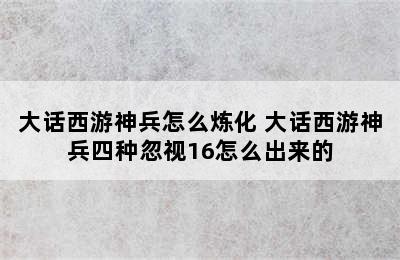 大话西游神兵怎么炼化 大话西游神兵四种忽视16怎么出来的